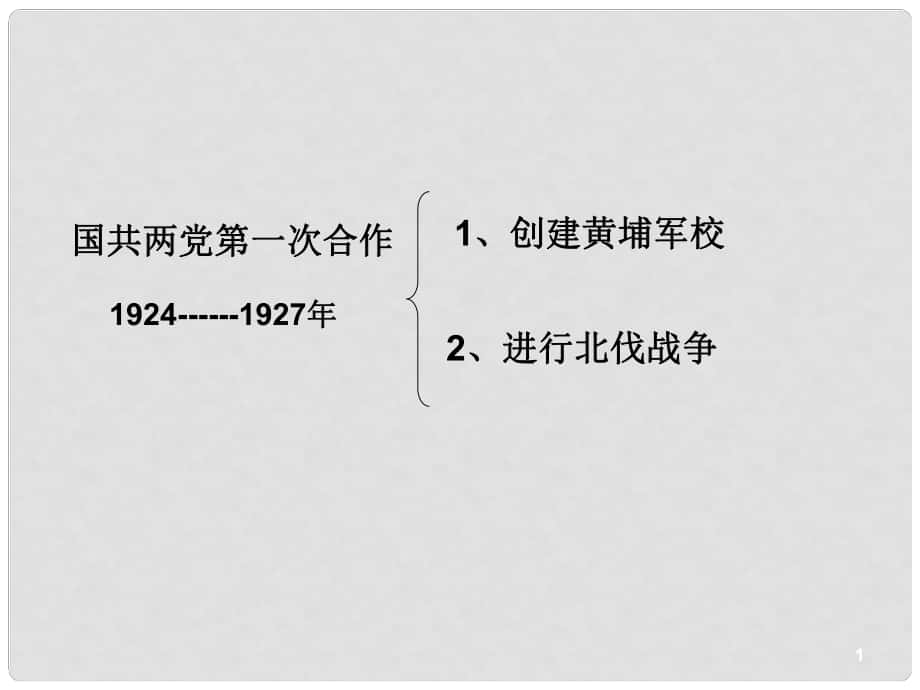 国共两党第一次合作

1924------1927年

1、创建黄埔军校

2、进行北伐战争

1